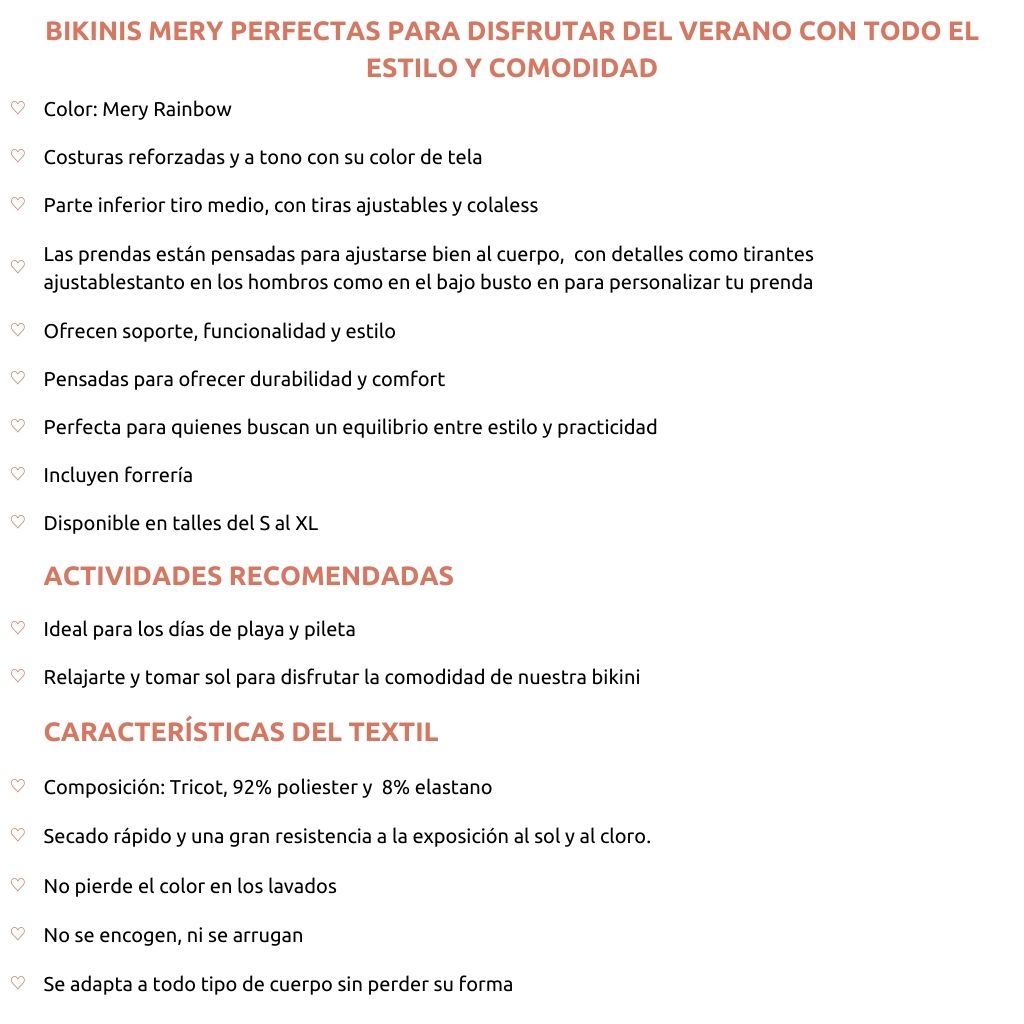 BIKINIS MERY PERFECTAS PARA DISFRUTAR DEL VERANO CON TODO EL ESTILO Y COMODIDAD

♡ Color: Mery Rainbow

♡ Costuras reforzadas y a tono con su color de tela

♡ Parte inferior tiro medio, con tiras ajustables y colaless

♡ Las prendas están pensadas para ajustarse bien al cuerpo, con detalles como tirantes ajustablestanto en los hombros como en el bajo busto en para personalizar tu prenda

♡ Ofrecen soporte, funcionalidad y estilo

♡ Pensadas para ofrecer durabilidad y comfort

♡ Perfecta para quienes buscan un equilibrio entre estilo y practicidad

♡ Incluyen forrería

♡ Disponible en talles del S al XL

ACTIVIDADES RECOMENDADAS

♡ Ideal para los días de playa y pileta

♡ Relajarte y tomar sol para disfrutar la comodidad de nuestra bikini

CARACTERÍSTICAS DEL TEXTIL

♡ Composición: Tricot, 92% poliester y 8% elastano

♡ Secado rápido y una gran resistencia a la exposición al sol y al cloro.

♡ No pierde el color en los lavados

♡ No se encogen, ni se arrugan

♡ Se adapta a todo tipo de cuerpo sin perder su forma